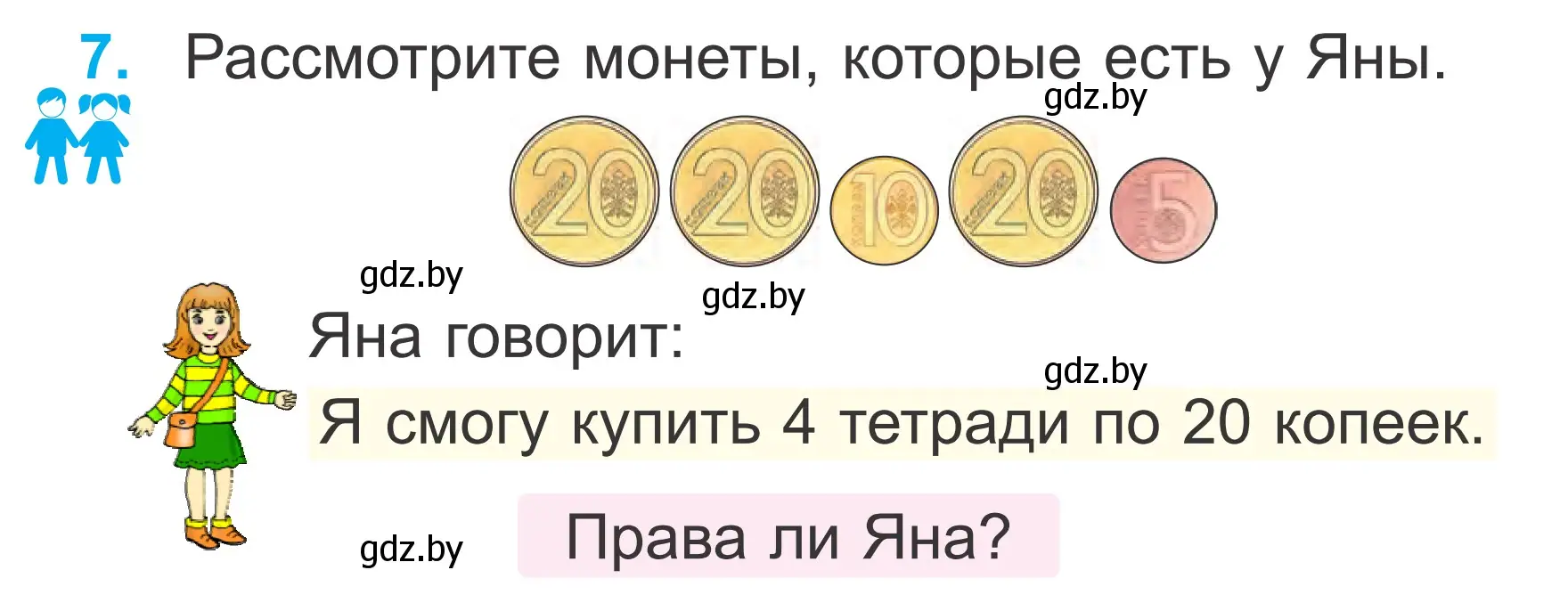 7. Рассмотрите монеты, которые есть у Яны.

gdz.by

20 20 10 20 5

gdz.by

gdz.by

Яна говорит:

gdz.by

Я смогу купить 4 тетради по 20 копеек.

gdz.by

Права ли Яна?